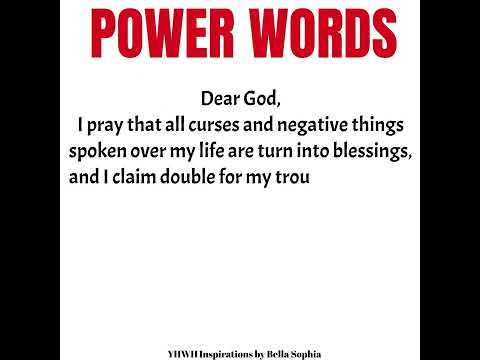 POWER WORDS

Dear God,
I pray that all curses and negative things spoken over my life are turn into blessings, and I claim double for my trou

YHWH Inspirations by Bella Sophia